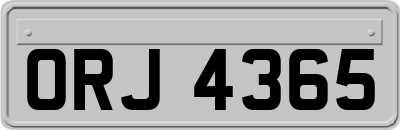 ORJ 4365